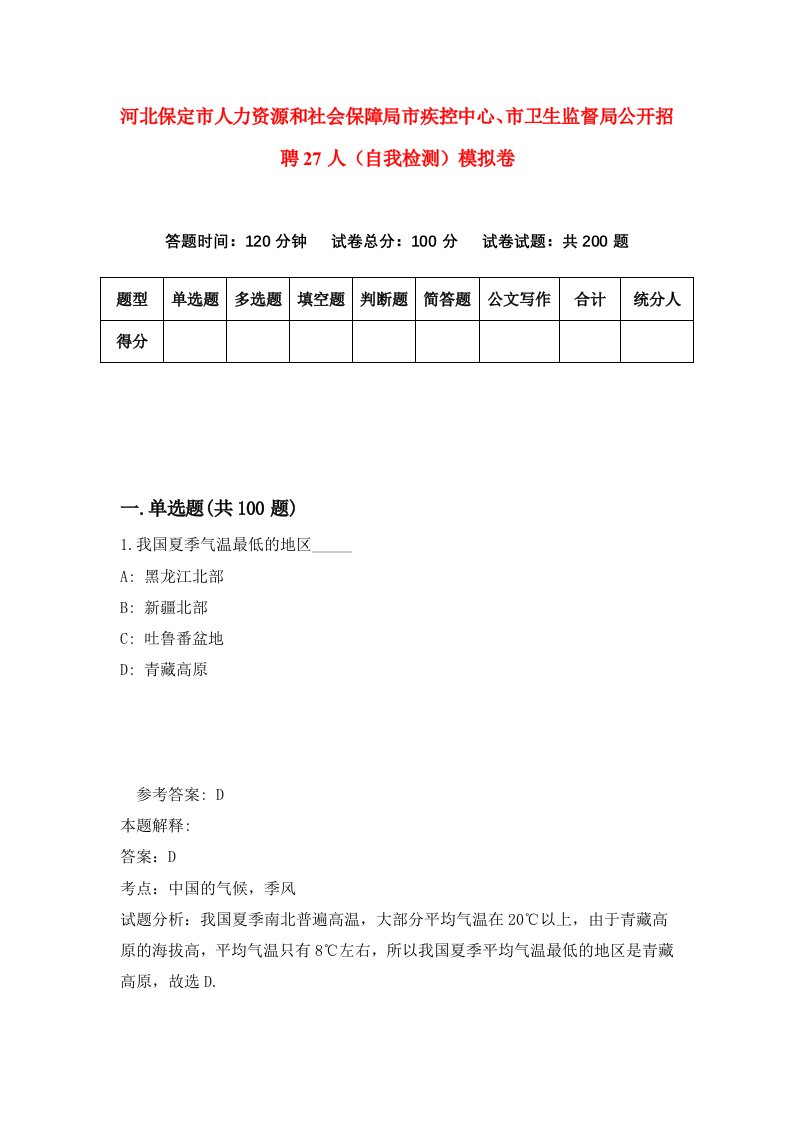 河北保定市人力资源和社会保障局市疾控中心、市卫生监督局公开招聘27人（自我检测）模拟卷

答题时间：120分钟　试卷总分：100分　试卷试题：共200题

| 题型 | 单选题 | 多选题 | 填空题 | 判断题 | 简答题 | 公文写作 | 合计 | 统分人 |
|---|---|---|---|---|---|---|---|---|
| 得分 | | | | | | | | |

一.单选题(共100题)

1.我国夏季气温最低的地区_____

A: 黑龙江北部

B: 新疆北部

C: 吐鲁番盆地

D: 青藏高原

参考答案: D

本题解释:

答案：D

考点：中国的气候，季风

试题分析：我国夏季南北普遍高温，大部分平均气温在20℃以上，由于青藏高原的海拔高，平均气温只有8℃左右，所以我国夏季平均气温最低的地区是青藏高原，故选D.